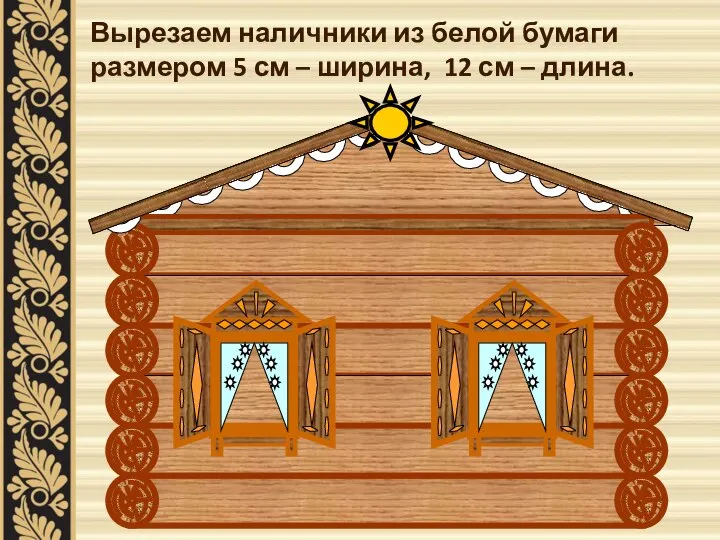 Вырезаем наличники из белой бумаги размером 5 см – ширина, 12 см – длина.